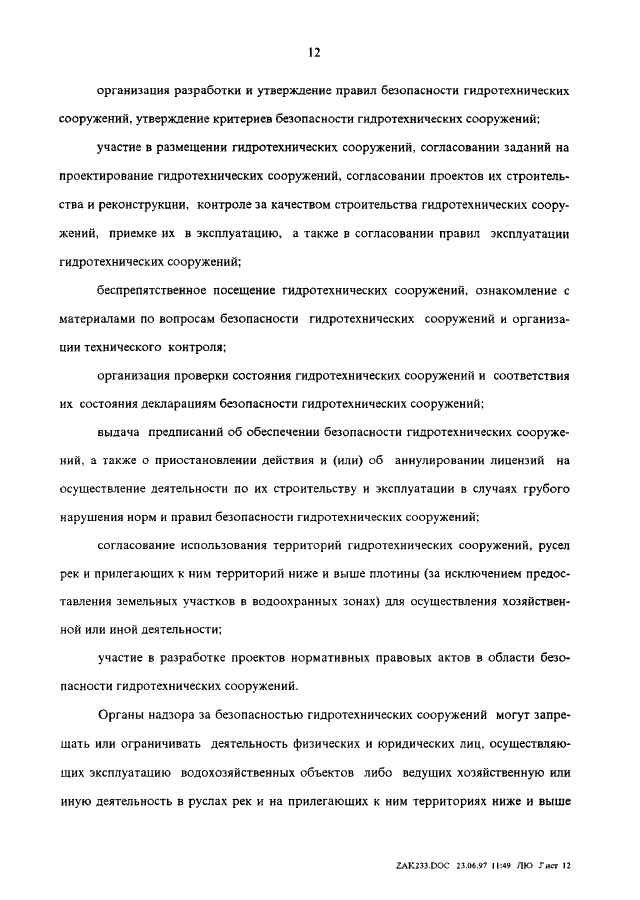 12

организация разработки и утверждение правил безопасности гидротехнических сооружений, утверждение критериев безопасности гидротехнических сооружений;

участие в размещении гидротехнических сооружений, согласовании заданий на проектирование гидротехнических сооружений, согласовании проектов их строительства и реконструкции, контроле за качеством строительства гидротехнических сооружений, приемке их в эксплуатацию, а также в согласовании правил эксплуатации гидротехнических сооружений;

беспрепятственное посещение гидротехнических сооружений, ознакомление с материалами по вопросам безопасности гидротехнических сооружений и организации технического контроля;

организация проверки состояния гидротехнических сооружений и соответствия их состояния декларациям безопасности гидротехнических сооружений;

выдача предписаний об обеспечении безопасности гидротехнических сооружений, а также о приостановлении действия и (или) об аннулировании лицензий на осуществление деятельности по их строительству и эксплуатации в случаях грубого нарушения норм и правил безопасности гидротехнических сооружений;

согласование использования территорий гидротехнических сооружений, русел рек и прилегающих к ним территорий ниже и выше плотины (за исключением предоставления земельных участков в водоохранных зонах) для осуществления хозяйственной или иной деятельности;

участие в разработке проектов нормативных правовых актов в области безопасности гидротехнических сооружений.

Органы надзора за безопасностью гидротехнических сооружений могут запрещать или ограничивать деятельность физических и юридических лиц, осуществляющих эксплуатацию водохозяйственных объектов либо ведущих хозяйственную или иную деятельность в руслах рек и на прилегающих к ним территориях ниже и выше

ZAK233.DOC 23.06.97 11:49 ЛЮ Лист 12